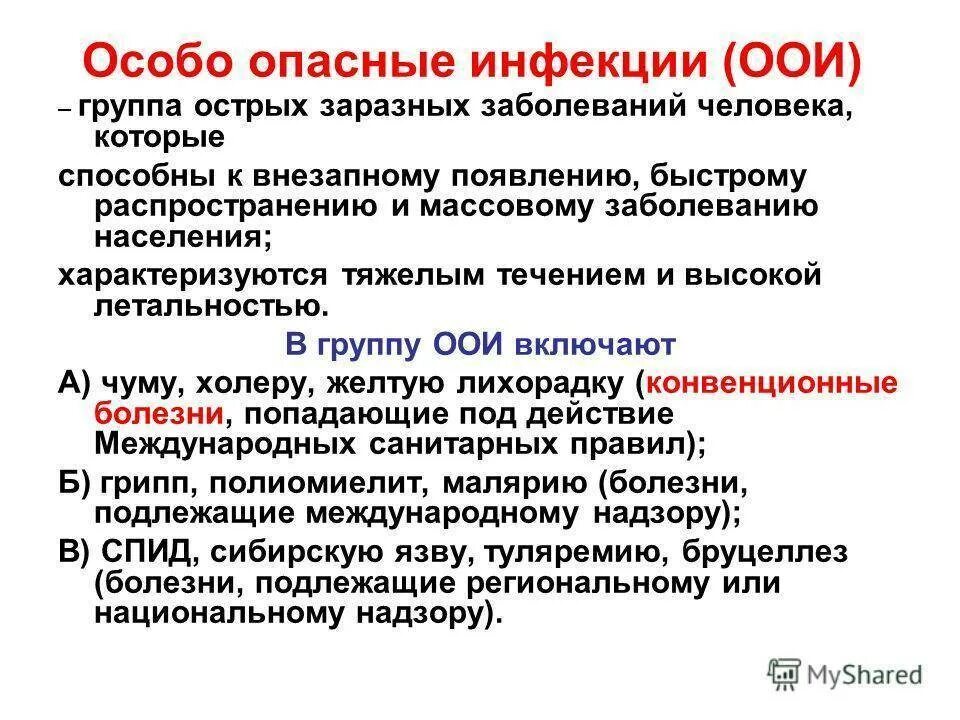 Особо опасные инфекции (ООИ)

– группа острых заразных заболеваний человека, которые

способны к внезапному появлению, быстрому распространению и массовому заболеванию населения;

характеризуются тяжелым течением и высокой летальностью.

В группу ООИ включают

А) чуму, холеру, желтую лихорадку (конвенционные болезни, попадающие под действие Международных санитарных правил);

Б) грипп, полиомиелит, малярию (болезни, подлежащие международному надзору);

В) СПИД, сибирскую язву, туляремию, бруцеллез (болезни, подлежащие региональному или национальному надзору).

MyShared